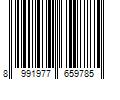 8 991977 659785